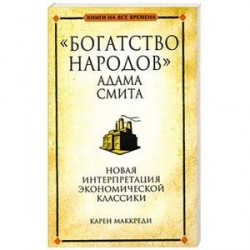 КНИГИ НА ВСЕ ВРЕМЕНА

«БОГАТСТВО НАРОДОВ» АДАМА СМИТА

НОВАЯ ИНТЕРПРЕТАЦИЯ ЭКОНОМИЧЕСКОЙ КЛАССИКИ

КАРЕН МАККРЕДИ